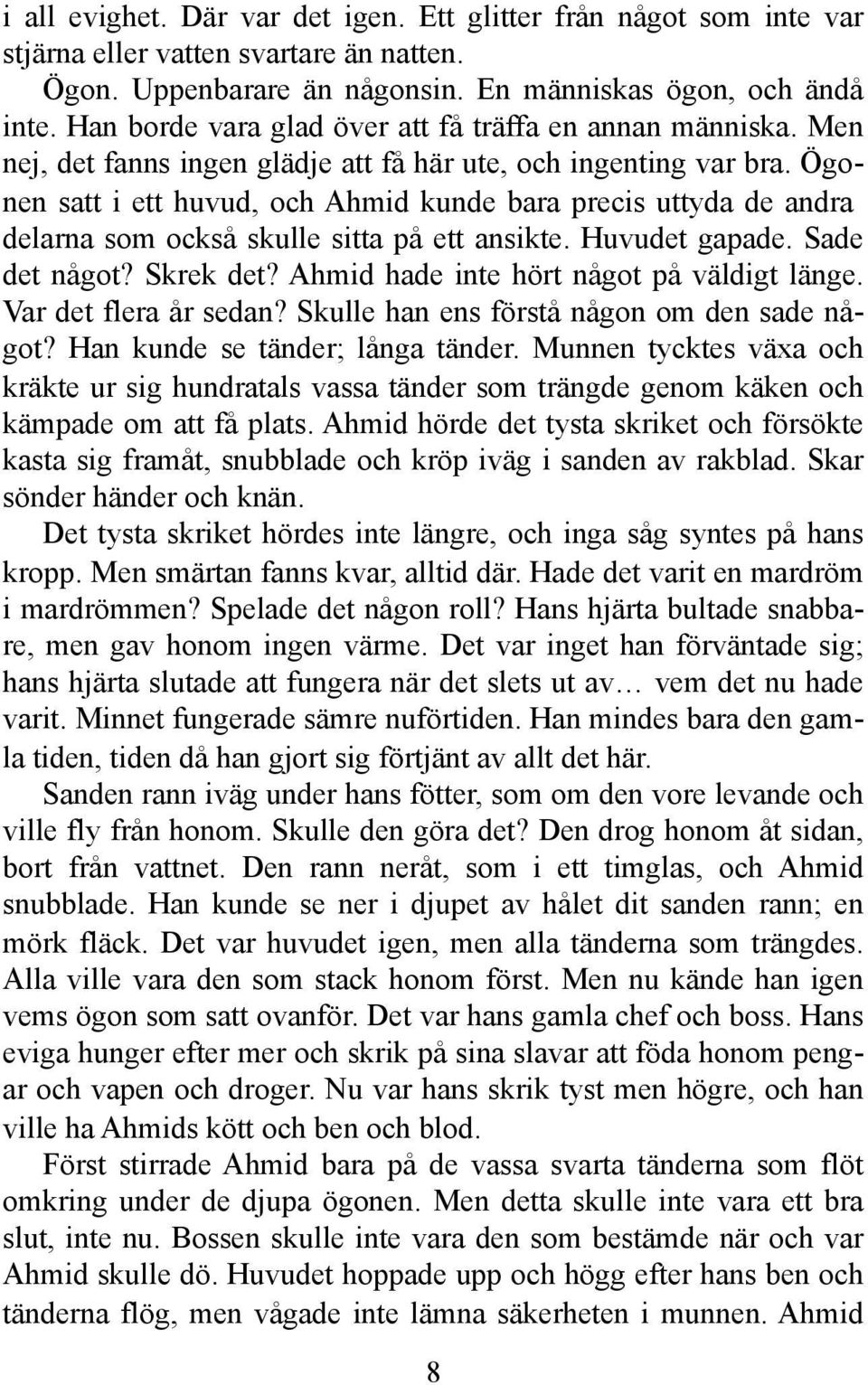 i all evighet. Där var det igen. Ett glitter från något som inte var stjärna eller vatten svartare än natten.

Ögon. Uppenbarare än någonsin. En människas ögon, och ändå inte. Han borde vara glad över att få träffa en annan människa. Men nej, det fanns ingen glädje att få här ute, och ingenting var bra. Ögonen satt i ett huvud, och Ahmid kunde bara precis uttyda de andra delarna som också skulle sitta på ett ansikte. Huvudet gapade. Sade det något? Skrek det? Ahmid hade inte hört något på väldigt länge. Var det flera år sedan? Skulle han ens förstå någon om den sade något? Han kunde se tänder; långa tänder. Munnen tycktes växa och kräkte ur sig hundratals vassa tänder som trängde genom käken och kämpade om att få plats. Ahmid hörde det tysta skriket och försökte kasta sig framåt, snubblade och kröp iväg i sanden av rakblad. Skar sönder händer och knän.

Det tysta skriket hördes inte längre, och inga såg syntes på hans kropp. Men smärtan fanns kvar, alltid där. Hade det varit en mardröm i mardrömmen? Spelade det någon roll? Hans hjärta bultade snabbare, men gav honom ingen värme. Det var inget han förväntade sig; hans hjärta slutade att fungera när det slets ut av… vem det nu hade varit. Minnet fungerade sämre nuförtiden. Han mindes bara den gamla tiden, tiden då han gjort sig förtjänt av allt det här.

Sanden rann iväg under hans fötter, som om den vore levande och ville fly från honom. Skulle den göra det? Den drog honom åt sidan, bort från vattnet. Den rann neråt, som i ett timglas, och Ahmid snubblade. Han kunde se ner i djupet av hålet dit sanden rann; en mörk fläck. Det var huvudet igen, men alla tänderna som trängdes. Alla ville vara den som stack honom först. Men nu kände han igen vems ögon som satt ovanför. Det var hans gamla chef och boss. Hans eviga hunger efter mer och skrik på sina slavar att föda honom pengar och vapen och droger. Nu var hans skrik tyst men högre, och han ville ha Ahmids kött och ben och blod.

Först stirrade Ahmid bara på de vassa svarta tänderna som flöt omkring under de djupa ögonen. Men detta skulle inte vara ett bra slut, inte nu. Bossen skulle inte vara den som bestämde när och var Ahmid skulle dö. Huvudet hoppade upp och högg efter hans ben och tänderna flög, men vågade inte lämna säkerheten i munnen. Ahmid

8